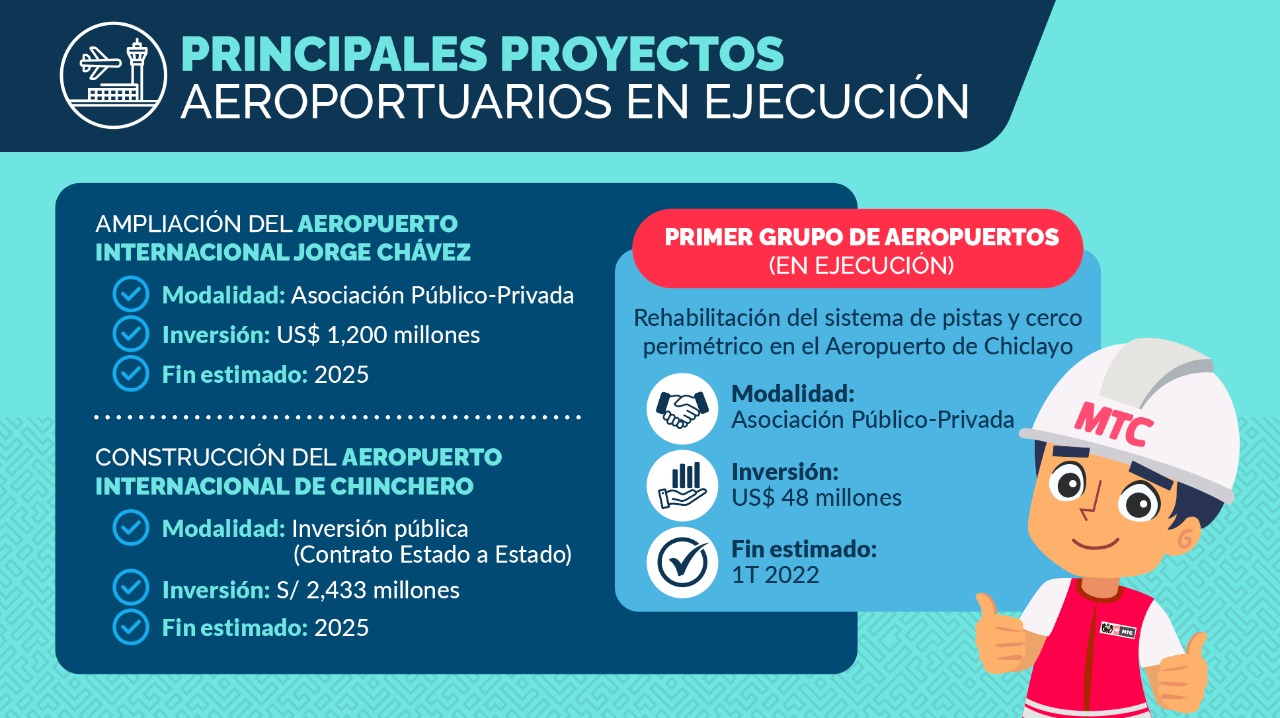 PRINCIPALES PROYECTOS AEROPORTUARIOS EN EJECUCIÓN

AMPLIACIÓN DEL AEROPUERTO INTERNACIONAL JORGE CHÁVEZ

Modalidad: Asociación Público-Privada

Inversión: US$ 1,200 millones

Fin estimado: 2025

CONSTRUCCIÓN DEL AEROPUERTO INTERNACIONAL DE CHINCHERO

Modalidad: Inversión pública (Contrato Estado a Estado)

Inversión: S/ 2,433 millones

Fin estimado: 2025

PRIMER GRUPO DE AEROPUERTOS (EN EJECUCIÓN)

Rehabilitación del sistema de pistas y cerco perimétrico en el Aeropuerto de Chiclayo

Modalidad: Asociación Público-Privada

Inversión: US$ 48 millones

Fin estimado: 1T 2022

MTC

MTC